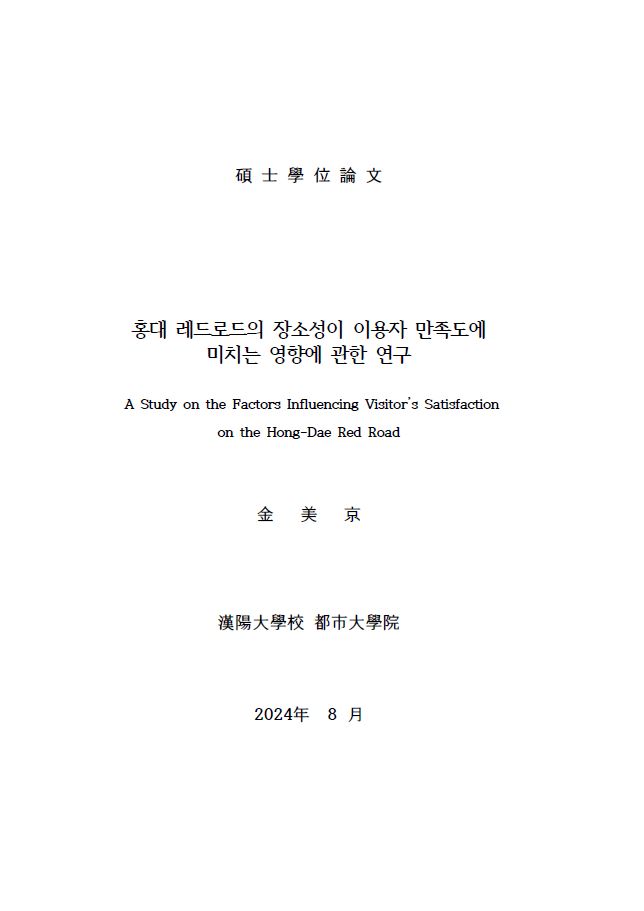 碩 士 學 位 論 文

홍대 레드로드의 장소성이 이용자 만족도에 미치는 영향에 관한 연구

A Study on the Factors Influencing Visitor's Satisfaction on the Hong-Dae Red Road

金 美 京

漢陽大學校 都市大學院

2024年 8 月